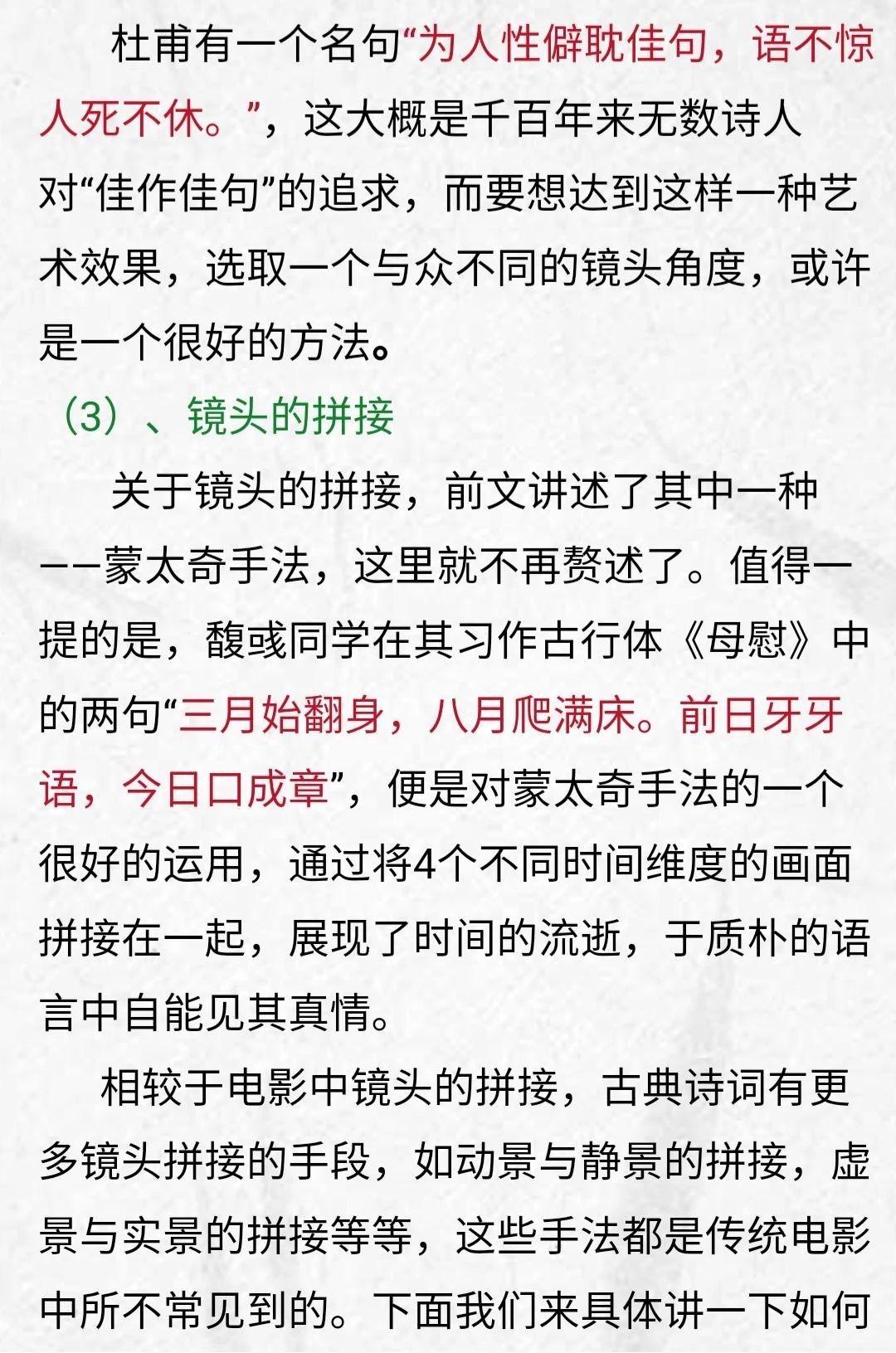 杜甫有一个名句“为人性僻耽佳句，语不惊人死不休。”，这大概是千百年来无数诗人对“佳作佳句”的追求，而要想达到这样一种艺术效果，选取一个与众不同的镜头角度，或许是一个很好的方法。

（3）、镜头的拼接

关于镜头的拼接，前文讲述了其中一种——蒙太奇手法，这里就不再赘述了。值得一提的是，馥彧同学在其习作古行体《母慰》中的两句“三月始翻身，八月爬满床。前日牙牙语，今日口成章”，便是对蒙太奇手法的一个很好的运用，通过将4个不同时间维度的画面拼接在一起，展现了时间的流逝，于质朴的语言中自能见其真情。

相较于电影中镜头的拼接，古典诗词有更多镜头拼接的手段，如动景与静景的拼接，虚景与实景的拼接等等，这些手法都是传统电影中所不常见到的。下面我们来具体讲一下如何